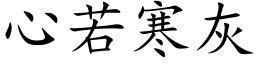 心若寒灰